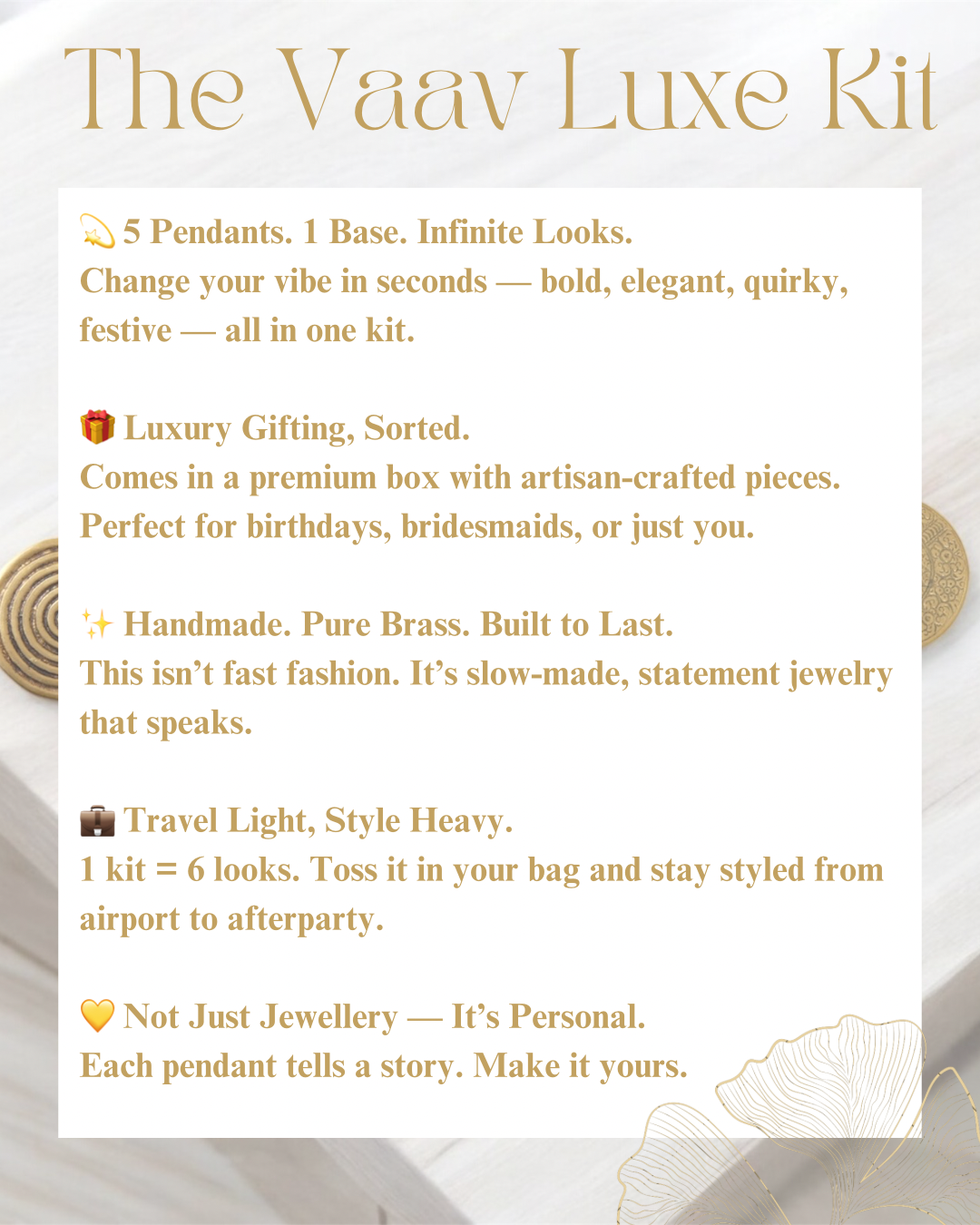 The Vaav Luxe Kit

💫 5 Pendants. 1 Base. Infinite Looks.
Change your vibe in seconds — bold, elegant, quirky, festive — all in one kit.

🎁 Luxury Gifting, Sorted.
Comes in a premium box with artisan-crafted pieces. Perfect for birthdays, bridesmaids, or just you.

✨ Handmade. Pure Brass. Built to Last.
This isn't fast fashion. It's slow-made, statement jewelry that speaks.

💼 Travel Light, Style Heavy.
1 kit = 6 looks. Toss it in your bag and stay styled from airport to afterparty.

💛 Not Just Jewellery — It's Personal.
Each pendant tells a story. Make it yours.